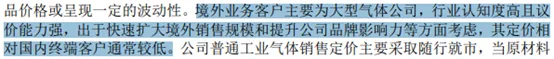 品价格或呈现一定的波动性。境外业务客户主要为大型气体公司，行业认知度高且议价能力强，出于快速扩大境外销售规模和提升公司品牌影响力等方面考虑，其定价相对国内终端客户通常较低。公司普通工业气体销售定价主要采取随行就市，当原材料